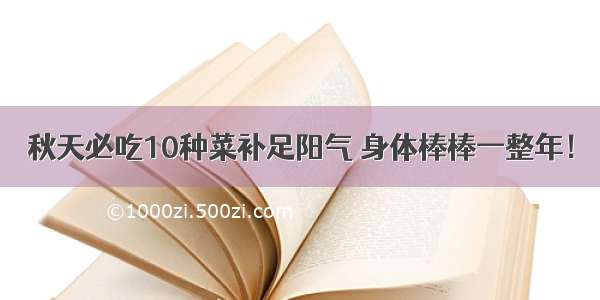 秋天必吃10种菜补足阳气 身体棒棒一整年！

©1000zi.500zi.com